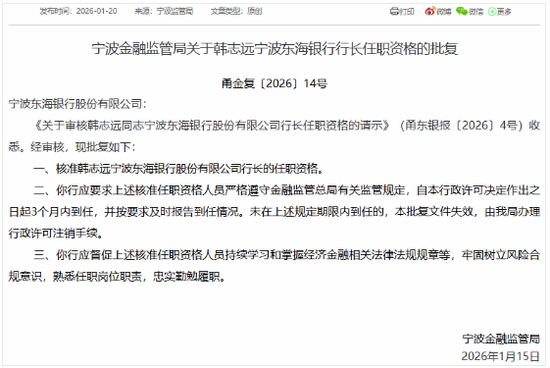 发布时间：2026-01-20　来源：宁波监管局　文章类型：原创　打印　微博　微信　更多

宁波金融监管局关于韩志远宁波东海银行行长任职资格的批复

甬金复〔2026〕14号

宁波东海银行股份有限公司：

《关于审核韩志远同志宁波东海银行股份有限公司行长任职资格的请示》（甬东银报〔2026〕4号）收悉。经审核，现批复如下：

一、核准韩志远宁波东海银行股份有限公司行长的任职资格。

二、你行应要求上述核准任职资格人员严格遵守金融监管总局有关监管规定，自本行政许可决定作出之日起3个月内到任，并按要求及时报告到任情况。未在上述规定期限内到任的，本批复文件失效，由我局办理行政许可注销手续。

三、你行应督促上述核准任职资格人员持续学习和掌握经济金融相关法律法规规章等，牢固树立风险合规意识，熟悉任职岗位职责，忠实勤勉履职。

宁波金融监管局

2026年1月15日